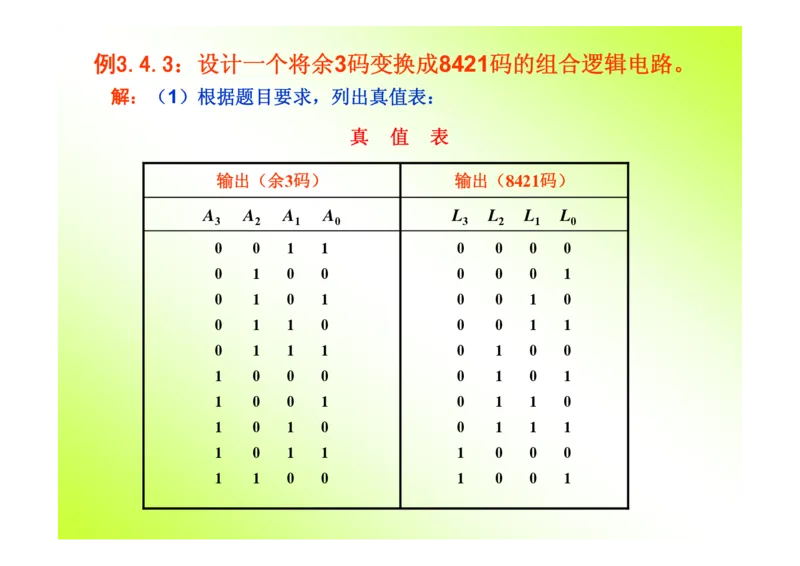 例3.4.3：设计一个将余3码变换成8421码的组合逻辑电路。

解：（1）根据题目要求，列出真值表：

真 值 表

| 输出（余3码） | 输出（8421码） |
|---|---|
| $A_3$ $A_2$ $A_1$ $A_0$ | $L_3$ $L_2$ $L_1$ $L_0$ |
| 0 0 1 1 | 0 0 0 0 |
| 0 1 0 0 | 0 0 0 1 |
| 0 1 0 1 | 0 0 1 0 |
| 0 1 1 0 | 0 0 1 1 |
| 0 1 1 1 | 0 1 0 0 |
| 1 0 0 0 | 0 1 0 1 |
| 1 0 0 1 | 0 1 1 0 |
| 1 0 1 0 | 0 1 1 1 |
| 1 0 1 1 | 1 0 0 0 |
| 1 1 0 0 | 1 0 0 1 |